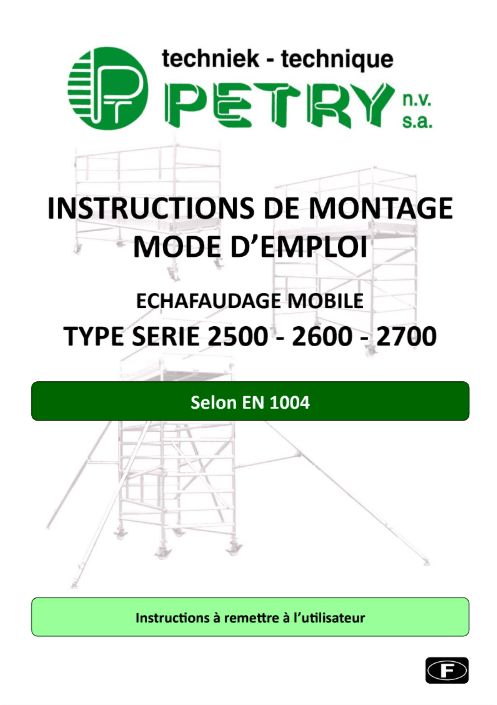 techniek - technique

PETRY n.v. s.a.

INSTRUCTIONS DE MONTAGE
MODE D'EMPLOI

ECHAFAUDAGE MOBILE

TYPE SERIE 2500 - 2600 - 2700

Selon EN 1004

Instructions à remettre à l'utilisateur

F